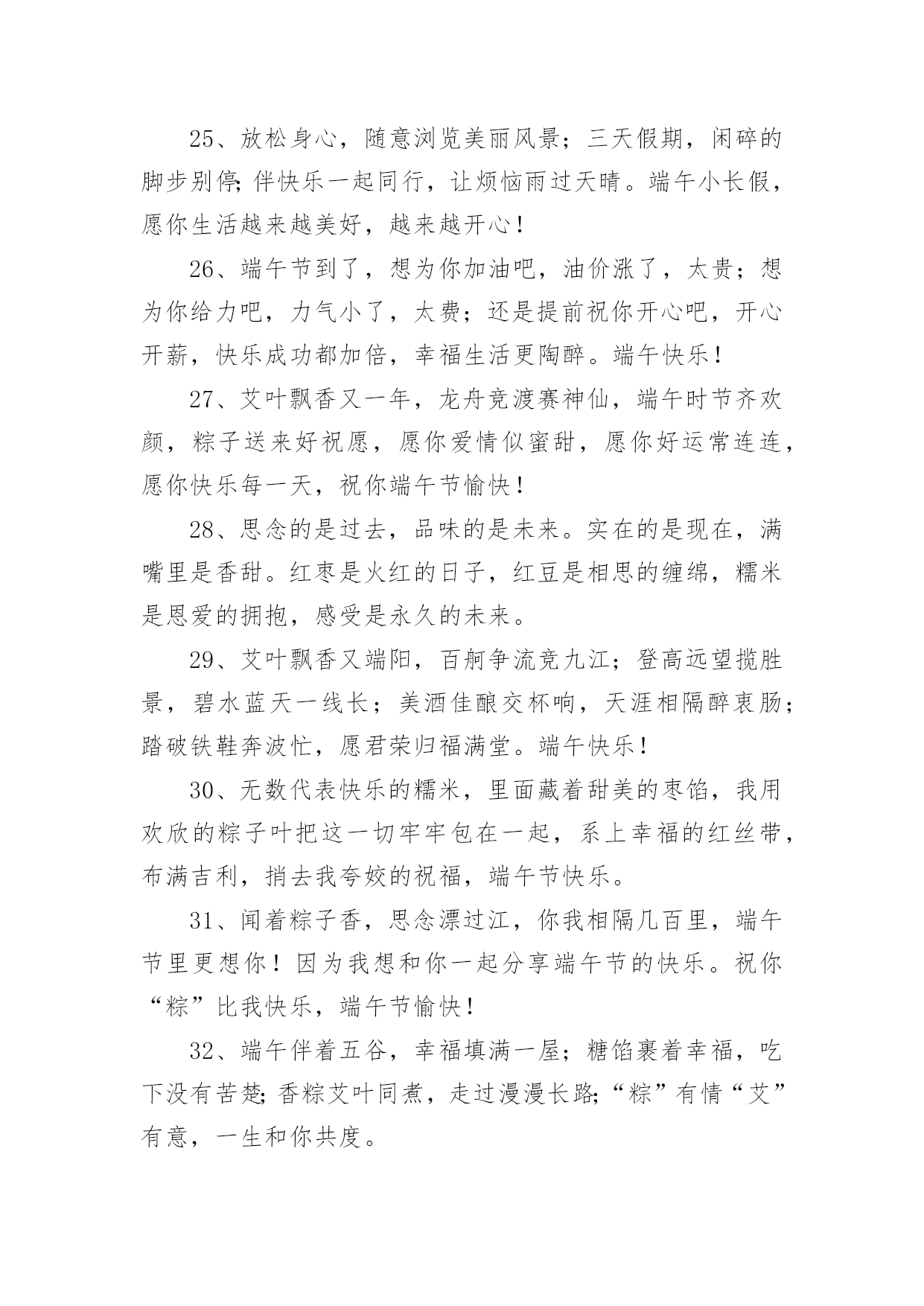 25、放松身心，随意浏览美丽风景；三天假期，闲碎的脚步别停;伴快乐一起同行，让烦恼雨过天晴。端午小长假，愿你生活越来越美好，越来越开心！

26、端午节到了，想为你加油吧，油价涨了，太贵；想为你给力吧，力气小了，太费；还是提前祝你开心吧，开心开薪，快乐成功都加倍，幸福生活更陶醉。端午快乐！

27、艾叶飘香又一年，龙舟竞渡赛神仙，端午时节齐欢颜，粽子送来好祝愿，愿你爱情似蜜甜，愿你好运常连连，愿你快乐每一天，祝你端午节愉快！

28、思念的是过去，品味的是未来。实在的是现在，满嘴里是香甜。红枣是火红的日子，红豆是相思的缠绵，糯米是恩爱的拥抱，感受是永久的未来。

29、艾叶飘香又端阳，百舸争流竞九江；登高远望揽胜景，碧水蓝天一线长；美酒佳酿交杯响，天涯相隔醉衷肠；踏破铁鞋奔波忙，愿君荣归福满堂。端午快乐！

30、无数代表快乐的糯米，里面藏着甜美的枣馅，我用欢欣的粽子叶把这一切牢牢包在一起，系上幸福的红丝带，布满吉利，捎去我夸姣的祝福，端午节快乐。

31、闻着粽子香，思念漂过江，你我相隔几百里，端午节里更想你！因为我想和你一起分享端午节的快乐。祝你“粽”比我快乐，端午节愉快！

32、端午伴着五谷，幸福填满一屋；糖馅裹着幸福，吃下没有苦楚;香粽艾叶同煮，走过漫漫长路;“粽”有情“艾”有意，一生和你共度。